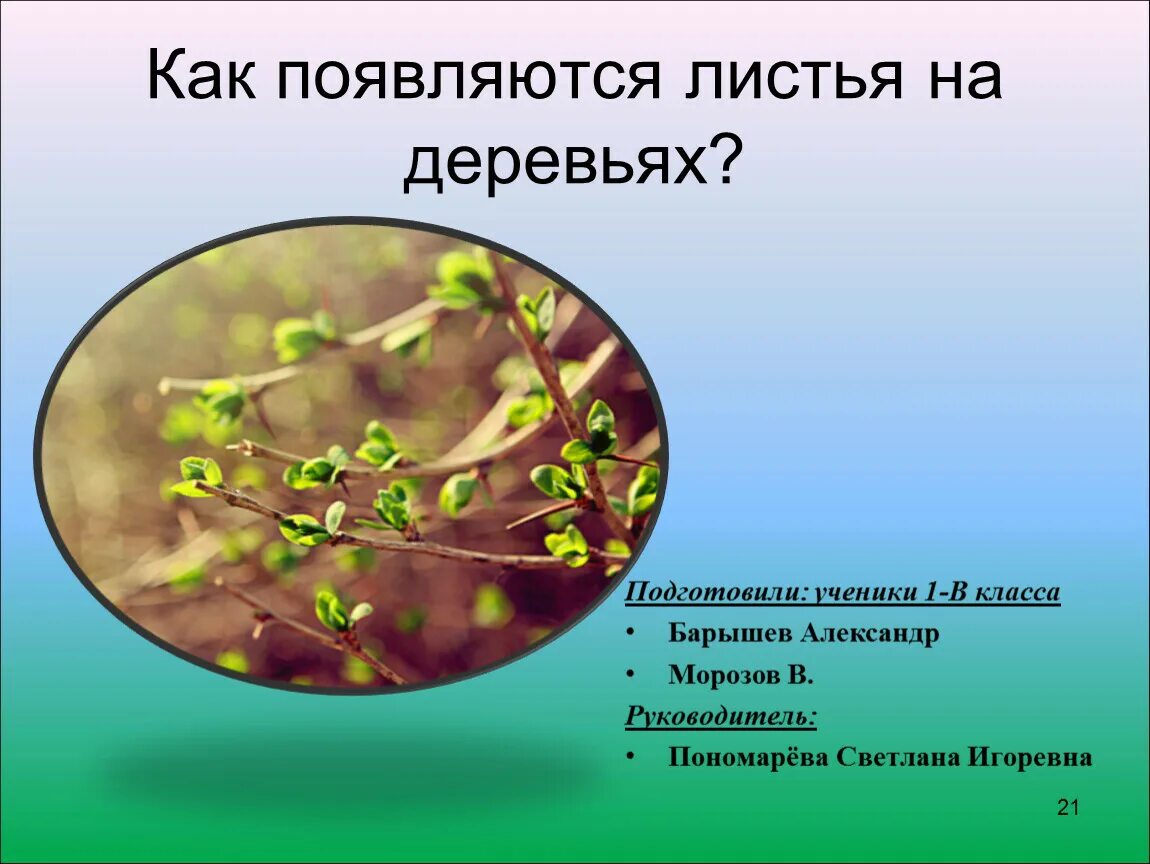 Как появляются листья на деревьях?

Подготовили: ученики 1-В класса

• Барышев Александр

• Морозов В.

Руководитель:

• Пономарёва Светлана Игоревна

21